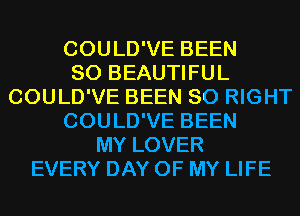 COULD'VE BEEN
SO BEAUTIFUL
COULD'VE BEEN SO RIGHT
COULD'VE BEEN
MY LOVER
EVERY DAY OF MY LIFE